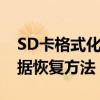 SD卡格式化
据恢复方法